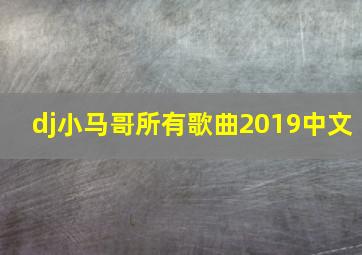 dj小马哥所有歌曲2019中文